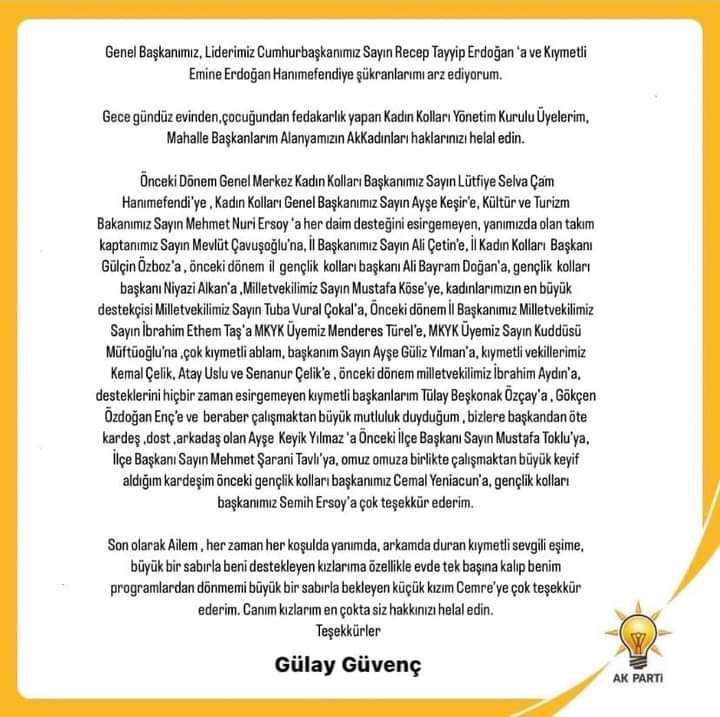 Genel Başkanımız, Liderimiz Cumhurbaşkanımız Sayın Recep Tayyip Erdoğan 'a ve Kıymetli Emine Erdoğan Hanımefendiye şükranlarımı arz ediyorum.

Gece gündüz evinden,çocuğundan fedakarlık yapan Kadın Kolları Yönetim Kurulu Üyelerim, Mahalle Başkanlarım Alanyamızın AkKadınları haklarınızı helal edin.

Önceki Dönem Genel Merkez Kadın Kolları Başkanımız Sayın Lütfiye Selva Çam Hanımefendi'ye , Kadın Kolları Genel Başkanımız Sayın Ayşe Keşir'e, Kültür ve Turizm Bakanımız Sayın Mehmet Nuri Ersoy 'a her daim desteğini esirgemeyen, yanımızda olan takım kaptanımız Sayın Mevlüt Çavuşoğlu'na, İl Başkanımız Sayın Ali Çetin'e, İl Kadın Kolları Başkanı Gülçin Özboz'a , önceki dönem il gençlik kolları başkanı Ali Bayram Doğan'a, gençlik kolları başkanı Niyazi Alkan'a ,Milletvekilimiz Sayın Mustafa Köse'ye, kadınlarımızın en büyük destekçisi Milletvekilimiz Sayın Tuba Vural Çokal'a, Önceki dönem İl Başkanımız Milletvekilimiz Sayın İbrahim Ethem Taş'a MKYK Üyemiz Menderes Türel'e, MKYK Üyemiz Sayın Kuddüsü Müftüoğlu'na ,çok kıymetli ablam, başkanım Sayın Ayşe Güliz Yılman'a, kıymetli vekillerimiz Kemal Çelik, Atay Uslu ve Senanur Çelik'e , önceki dönem milletvekilimiz İbrahim Aydın'a, desteklerini hiçbir zaman esirgemeyen kıymetli başkanlarım Tülay Beşkonak Özçay'a , Gökçen Özdoğan Enç'e ve beraber çalışmaktan büyük mutluluk duyduğum , bizlere başkandan öte kardeş ,dost ,arkadaş olan Ayşe Keyik Yılmaz 'a Önceki İlçe Başkanı Sayın Mustafa Toklu'ya, İlçe Başkanı Sayın Mehmet Şarani Tavlı'ya, omuz omuza birlikte çalışmaktan büyük keyif aldığım kardeşim önceki gençlik kolları başkanımız Cemal Yeniacun'a, gençlik kolları başkanımız Semih Ersoy'a çok teşekkür ederim.

Son olarak Ailem , her zaman her koşulda yanımda, arkamda duran kıymetli sevgili eşime, büyük bir sabırla beni destekleyen kızlarıma özellikle evde tek başına kalıp benim programlardan dönmemi büyük bir sabırla bekleyen küçük kızım Cemre'ye çok teşekkür ederim. Canım kızlarım en çokta siz hakkınızı helal edin.
Teşekkürler

Gülay Güvenç

AK PARTİ